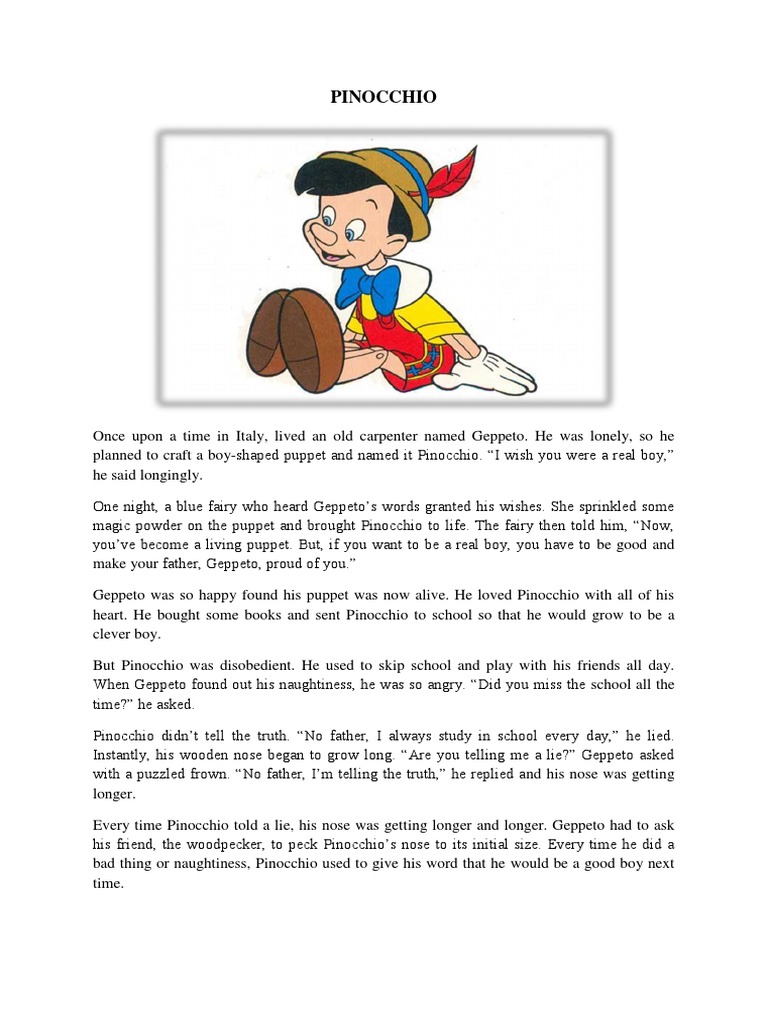 PINOCCHIO

Once upon a time in Italy, lived an old carpenter named Geppeto. He was lonely, so he planned to craft a boy-shaped puppet and named it Pinocchio. “I wish you were a real boy,” he said longingly.

One night, a blue fairy who heard Geppeto’s words granted his wishes. She sprinkled some magic powder on the puppet and brought Pinocchio to life. The fairy then told him, “Now, you’ve become a living puppet. But, if you want to be a real boy, you have to be good and make your father, Geppeto, proud of you.”

Geppeto was so happy found his puppet was now alive. He loved Pinocchio with all of his heart. He bought some books and sent Pinocchio to school so that he would grow to be a clever boy.

But Pinocchio was disobedient. He used to skip school and play with his friends all day. When Geppeto found out his naughtiness, he was so angry. “Did you miss the school all the time?” he asked.

Pinocchio didn’t tell the truth. “No father, I always study in school every day,” he lied. Instantly, his wooden nose began to grow long. “Are you telling me a lie?” Geppeto asked with a puzzled frown. “No father, I’m telling the truth,” he replied and his nose was getting longer.

Every time Pinocchio told a lie, his nose was getting longer and longer. Geppeto had to ask his friend, the woodpecker, to peck Pinocchio’s nose to its initial size. Every time he did a bad thing or naughtiness, Pinocchio used to give his word that he would be a good boy next time.